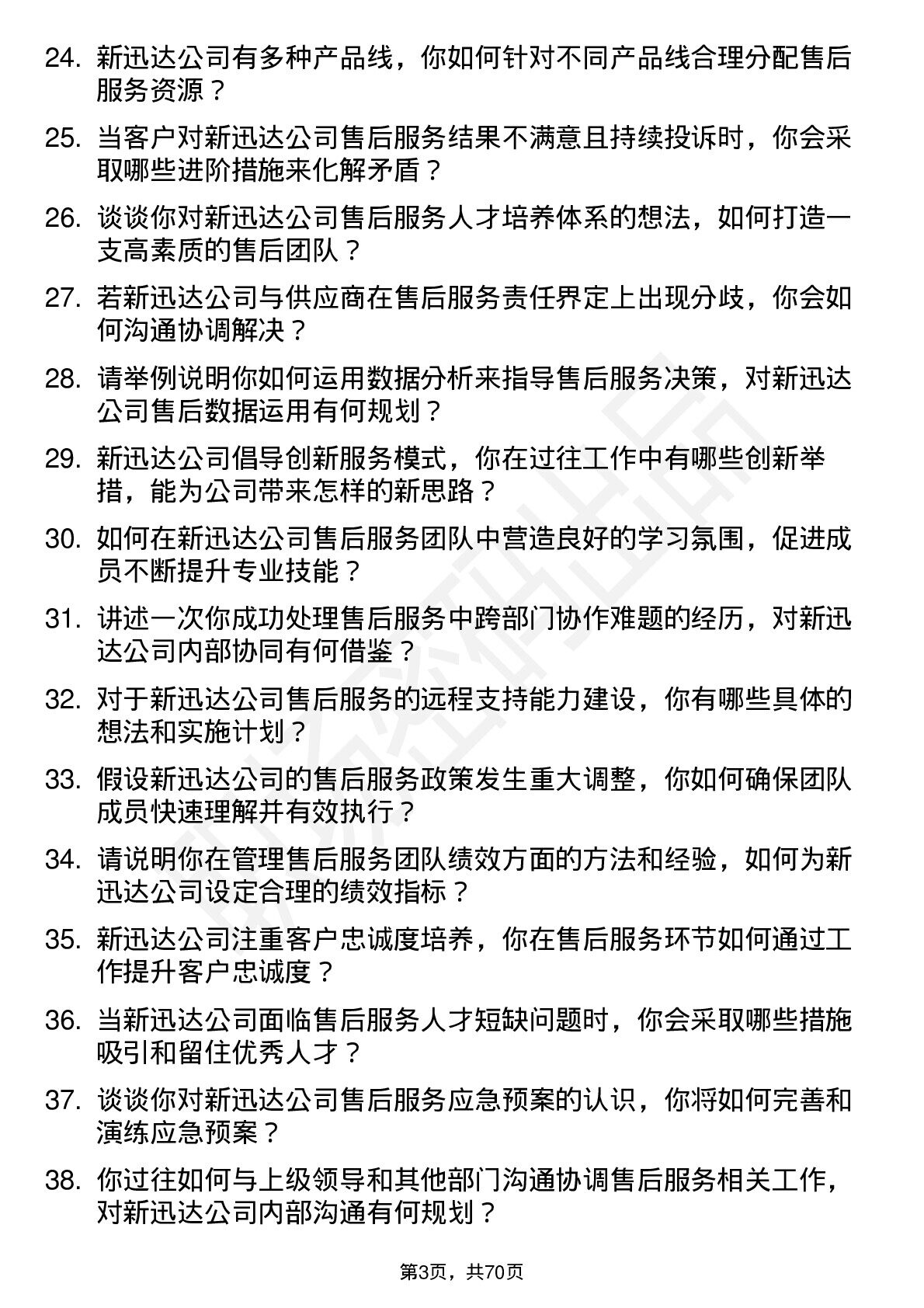 24. 新迅达公司有多种产品线，你如何针对不同产品线合理分配售后服务资源？

25. 当客户对新迅达公司售后服务结果不满意且持续投诉时，你会采取哪些进阶措施来化解矛盾？

26. 谈谈你对新迅达公司售后服务人才培养体系的想法，如何打造一支高素质的售后团队？

27. 若新迅达公司与供应商在售后服务责任界定上出现分歧，你会如何沟通协调解决？

28. 请举例说明你如何运用数据分析来指导售后服务决策，对新迅达公司售后数据运用有何规划？

29. 新迅达公司倡导创新服务模式，你在过往工作中有哪些创新举措，能为公司带来怎样的新思路？

30. 如何在新迅达公司售后服务团队中营造良好的学习氛围，促进成员不断提升专业技能？

31. 讲述一次你成功处理售后服务中跨部门协作难题的经历，对新迅达公司内部协同有何借鉴？

32. 对于新迅达公司售后服务的远程支持能力建设，你有哪些具体的想法和实施计划？

33. 假设新迅达公司的售后服务政策发生重大调整，你如何确保团队成员快速理解并有效执行？

34. 请说明你在管理售后服务团队绩效方面的方法和经验，如何为新迅达公司设定合理的绩效指标？

35. 新迅达公司注重客户忠诚度培养，你在售后服务环节如何通过工作提升客户忠诚度？

36. 当新迅达公司面临售后服务人才短缺问题时，你会采取哪些措施吸引和留住优秀人才？

37. 谈谈你对新迅达公司售后服务应急预案的认识，你将如何完善和演练应急预案？

38. 你过往如何与上级领导和其他部门沟通协调售后服务相关工作，对新迅达公司内部沟通有何规划？

第3页，共70页